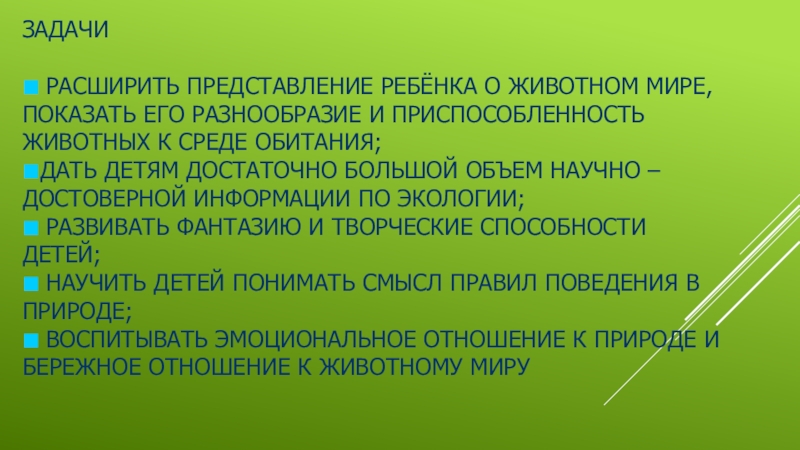 ЗАДАЧИ

• РАСШИРИТЬ ПРЕДСТАВЛЕНИЕ РЕБЁНКА О ЖИВОТНОМ МИРЕ, ПОКАЗАТЬ ЕГО РАЗНООБРАЗИЕ И ПРИСПОСОБЛЕННОСТЬ ЖИВОТНЫХ К СРЕДЕ ОБИТАНИЯ;
• ДАТЬ ДЕТЯМ ДОСТАТОЧНО БОЛЬШОЙ ОБЪЕМ НАУЧНО – ДОСТОВЕРНОЙ ИНФОРМАЦИИ ПО ЭКОЛОГИИ;
• РАЗВИВАТЬ ФАНТАЗИЮ И ТВОРЧЕСКИЕ СПОСОБНОСТИ ДЕТЕЙ;
• НАУЧИТЬ ДЕТЕЙ ПОНИМАТЬ СМЫСЛ ПРАВИЛ ПОВЕДЕНИЯ В ПРИРОДЕ;
• ВОСПИТЫВАТЬ ЭМОЦИОНАЛЬНОЕ ОТНОШЕНИЕ К ПРИРОДЕ И БЕРЕЖНОЕ ОТНОШЕНИЕ К ЖИВОТНОМУ МИРУ